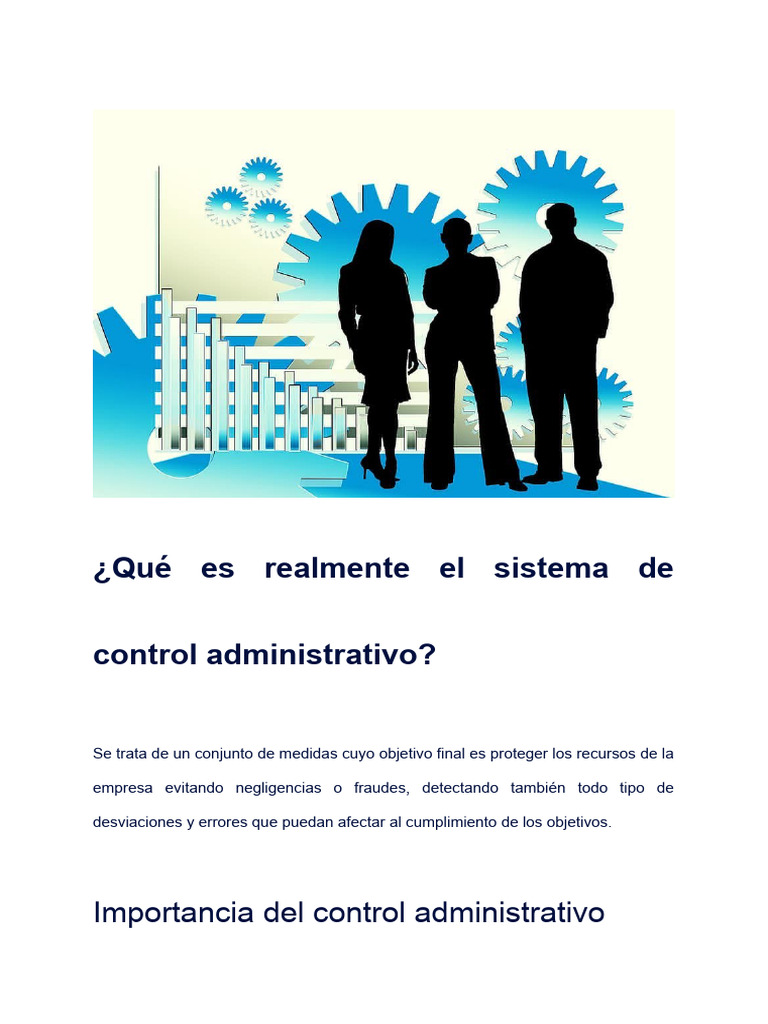 ¿Qué es realmente el sistema de control administrativo?

Se trata de un conjunto de medidas cuyo objetivo final es proteger los recursos de la empresa evitando negligencias o fraudes, detectando también todo tipo de desviaciones y errores que puedan afectar al cumplimiento de los objetivos.

Importancia del control administrativo